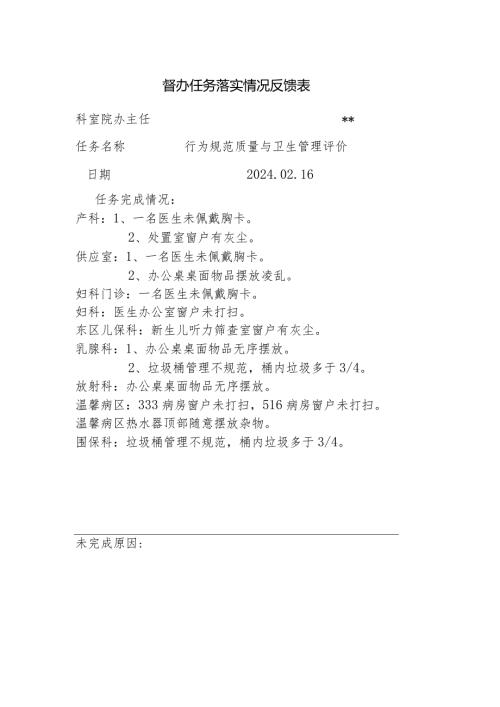 督办任务落实情况反馈表

科室院办主任 **

任务名称 行为规范质量与卫生管理评价

日期 2024.02.16

任务完成情况：

产科：1、一名医生未佩戴胸卡。

2、处置室窗户有灰尘。

供应室：1、一名医生未佩戴胸卡。

2、办公桌桌面物品摆放凌乱。

妇科门诊：一名医生未佩戴胸卡。

妇科：医生办公室窗户未打扫。

东区儿保科：新生儿听力筛查室窗户有灰尘。

乳腺科：1、办公桌桌面物品无序摆放。

2、垃圾桶管理不规范，桶内垃圾多于3/4。

放射科：办公桌桌面物品无序摆放。

温馨病区：333病房窗户未打扫，516病房窗户未打扫。

温馨病区热水器顶部随意摆放杂物。

围保科：垃圾桶管理不规范，桶内垃圾多于3/4。

未完成原因：